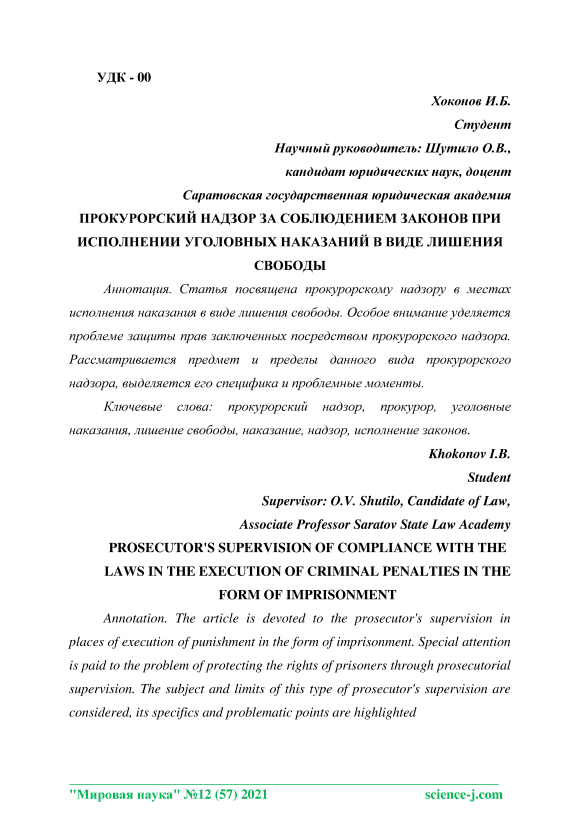 УДК - 00

Хоконов И.Б.

Студент

Научный руководитель: Шутило О.В.,

кандидат юридических наук, доцент

Саратовская государственная юридическая академия

ПРОКУРОРСКИЙ НАДЗОР ЗА СОБЛЮДЕНИЕМ ЗАКОНОВ ПРИ ИСПОЛНЕНИИ УГОЛОВНЫХ НАКАЗАНИЙ В ВИДЕ ЛИШЕНИЯ СВОБОДЫ

Аннотация. Статья посвящена прокурорскому надзору в местах исполнения наказания в виде лишения свободы. Особое внимание уделяется проблеме защиты прав заключенных посредством прокурорского надзора. Рассматривается предмет и пределы данного вида прокурорского надзора, выделяется его специфика и проблемные моменты.

Ключевые слова: прокурорский надзор, прокурор, уголовные наказания, лишение свободы, наказание, надзор, исполнение законов.

Khokonov I.B.

Student

Supervisor: O.V. Shutilo, Candidate of Law,

Associate Professor Saratov State Law Academy

PROSECUTOR'S SUPERVISION OF COMPLIANCE WITH THE LAWS IN THE EXECUTION OF CRIMINAL PENALTIES IN THE FORM OF IMPRISONMENT

Annotation. The article is devoted to the prosecutor's supervision in places of execution of punishment in the form of imprisonment. Special attention is paid to the problem of protecting the rights of prisoners through prosecutorial supervision. The subject and limits of this type of prosecutor's supervision are considered, its specifics and problematic points are highlighted

"Мировая наука" №12 (57) 2021 science-j.com